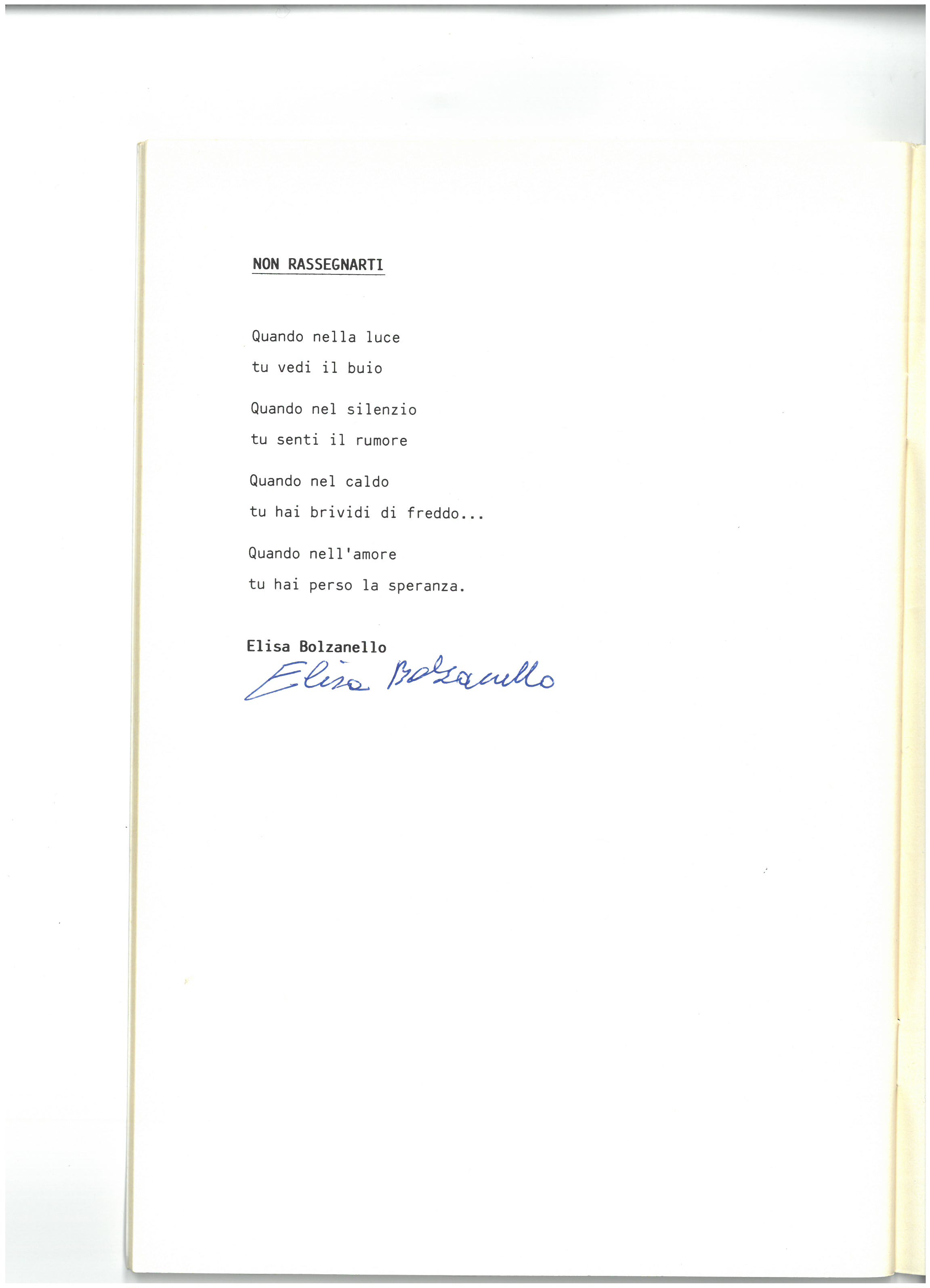 NON RASSEGNARTI

Quando nella luce
tu vedi il buio

Quando nel silenzio
tu senti il rumore

Quando nel caldo
tu hai brividi di freddo...

Quando nell'amore
tu hai perso la speranza.

Elisa Bolzanello
Elisa Bolzanello